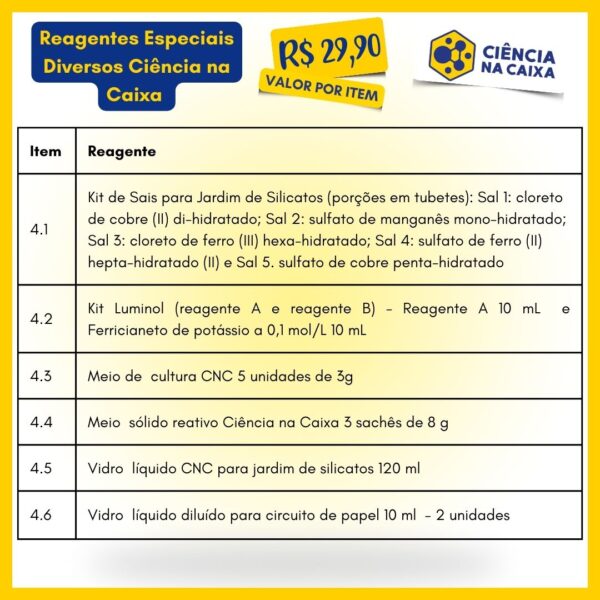 Reagentes Especiais Diversos Ciência na Caixa

R$ 29,90
VALOR POR ITEM

CIÊNCIA NA CAIXA

| Item | Reagente |
|---|---|
| 4.1 | Kit de Sais para Jardim de Silicatos (porções em tubetes): Sal 1: cloreto de cobre (II) di-hidratado; Sal 2: sulfato de manganês mono-hidratado; Sal 3: cloreto de ferro (III) hexa-hidratado; Sal 4: sulfato de ferro (II) hepta-hidratado (II) e Sal 5. sulfato de cobre penta-hidratado |
| 4.2 | Kit Luminol (reagente A e reagente B) - Reagente A 10 mL e Ferricianeto de potássio a 0,1 mol/L 10 mL |
| 4.3 | Meio de cultura CNC 5 unidades de 3g |
| 4.4 | Meio sólido reativo Ciência na Caixa 3 sachês de 8 g |
| 4.5 | Vidro líquido CNC para jardim de silicatos 120 ml |
| 4.6 | Vidro líquido diluído para circuito de papel 10 ml - 2 unidades |